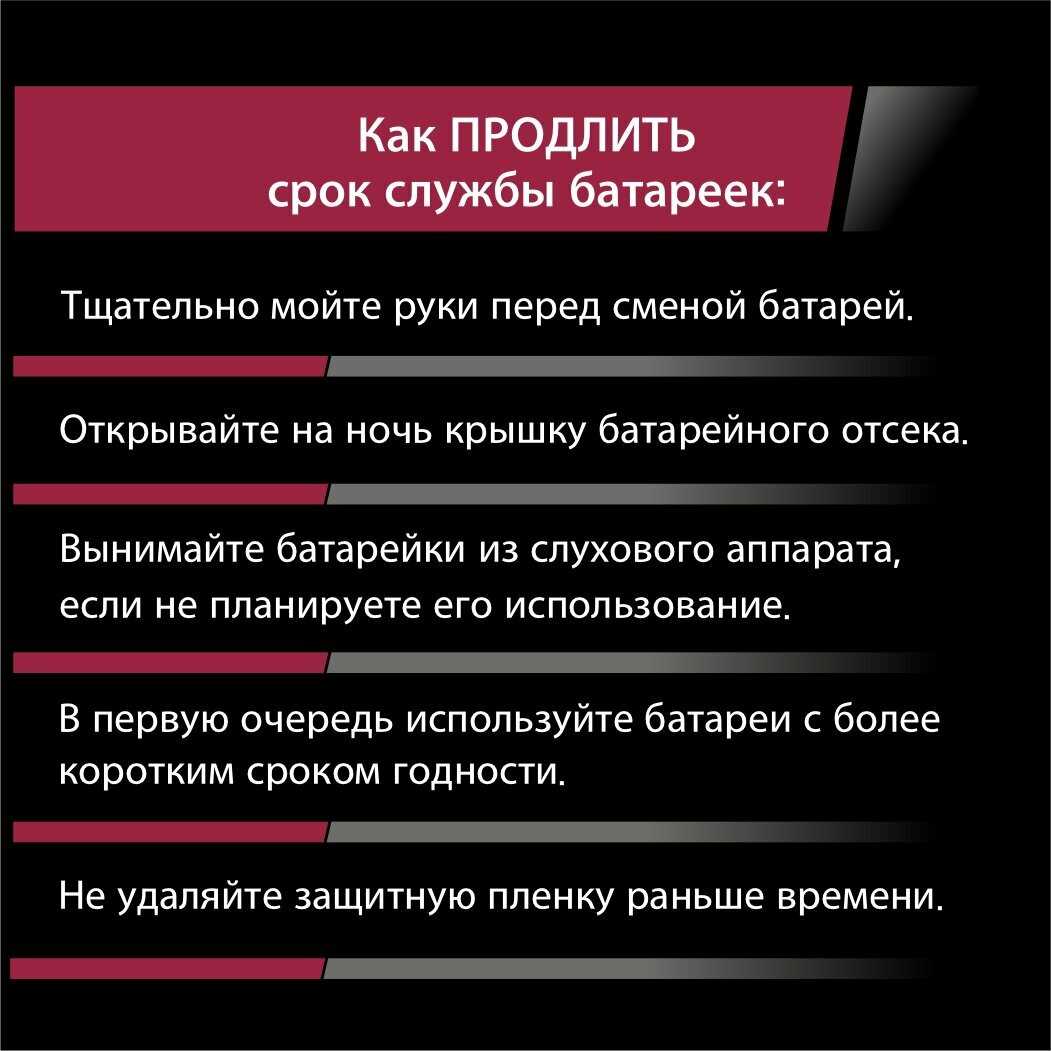 Как ПРОДЛИТЬ
срок службы батареек:

Тщательно мойте руки перед сменой батарей.

Открывайте на ночь крышку батарейного отсека.

Вынимайте батарейки из слухового аппарата, если не планируете его использование.

В первую очередь используйте батареи с более коротким сроком годности.

Не удаляйте защитную пленку раньше времени.